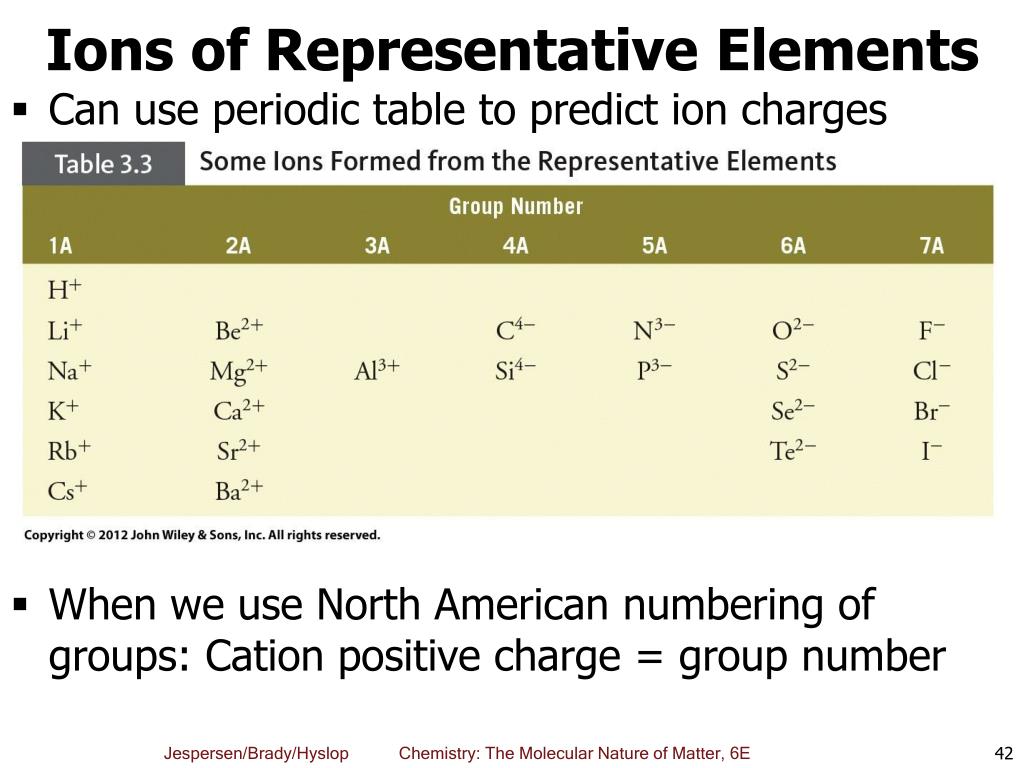 Ions of Representative Elements

▪ Can use periodic table to predict ion charges

Table 3.3 Some Ions Formed from the Representative Elements

Group Number

| 1A | 2A | 3A | 4A | 5A | 6A | 7A |
|---|---|---|---|---|---|---|
| $H^+$ | | | | | | |
| $Li^+$ | $Be^{2+}$ | | $C^{4-}$ | $N^{3-}$ | $O^{2-}$ | $F^-$ |
| $Na^+$ | $Mg^{2+}$ | $Al^{3+}$ | $Si^{4-}$ | $P^{3-}$ | $S^{2-}$ | $Cl^-$ |
| $K^+$ | $Ca^{2+}$ | | | | $Se^{2-}$ | $Br^-$ |
| $Rb^+$ | $Sr^{2+}$ | | | | $Te^{2-}$ | $I^-$ |
| $Cs^+$ | $Ba^{2+}$ | | | | | |

Copyright © 2012 John Wiley & Sons, Inc. All rights reserved.

▪ When we use North American numbering of groups: Cation positive charge = group number

Jespersen/Brady/Hyslop Chemistry: The Molecular Nature of Matter, 6E 42